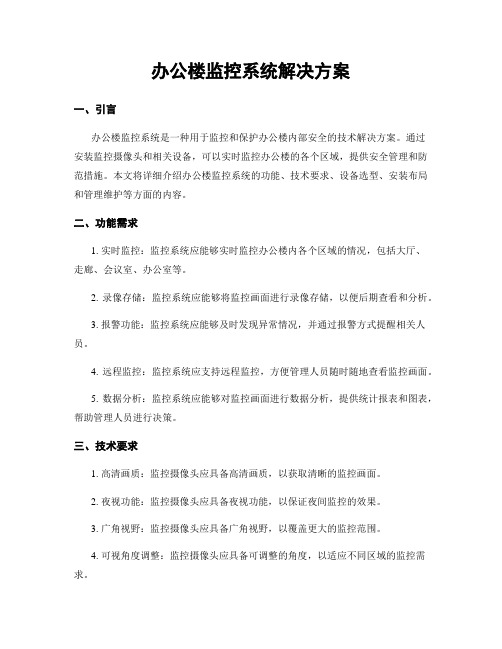 办公楼监控系统解决方案

一、引言

办公楼监控系统是一种用于监控和保护办公楼内部安全的技术解决方案。通过安装监控摄像头和相关设备，可以实时监控办公楼的各个区域，提供安全管理和防范措施。本文将详细介绍办公楼监控系统的功能、技术要求、设备选型、安装布局和管理维护等方面的内容。

二、功能需求

1. 实时监控：监控系统应能够实时监控办公楼内各个区域的情况，包括大厅、走廊、会议室、办公室等。

2. 录像存储：监控系统应能够将监控画面进行录像存储，以便后期查看和分析。

3. 报警功能：监控系统应能够及时发现异常情况，并通过报警方式提醒相关人员。

4. 远程监控：监控系统应支持远程监控，方便管理人员随时随地查看监控画面。

5. 数据分析：监控系统应能够对监控画面进行数据分析，提供统计报表和图表，帮助管理人员进行决策。

三、技术要求

1. 高清画质：监控摄像头应具备高清画质，以获取清晰的监控画面。

2. 夜视功能：监控摄像头应具备夜视功能，以保证夜间监控的效果。

3. 广角视野：监控摄像头应具备广角视野，以覆盖更大的监控范围。

4. 可视角度调整：监控摄像头应具备可调整的角度，以适应不同区域的监控需求。